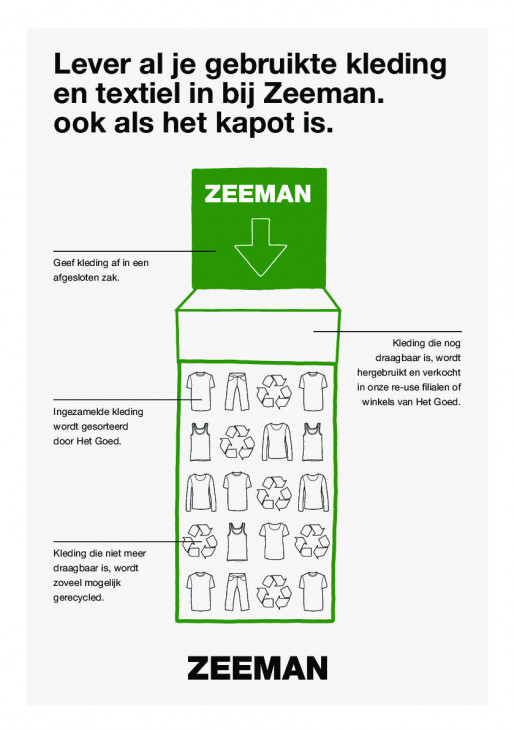 Lever al je gebruikte kleding en textiel in bij Zeeman. ook als het kapot is.

ZEEMAN

Geef kleding af in een afgesloten zak.

Kleding die nog draagbaar is, wordt hergebruikt en verkocht in onze re-use filialen of winkels van Het Goed.

Ingezamelde kleding wordt gesorteerd door Het Goed.

Kleding die niet meer draagbaar is, wordt zoveel mogelijk gerecycled.

ZEEMAN